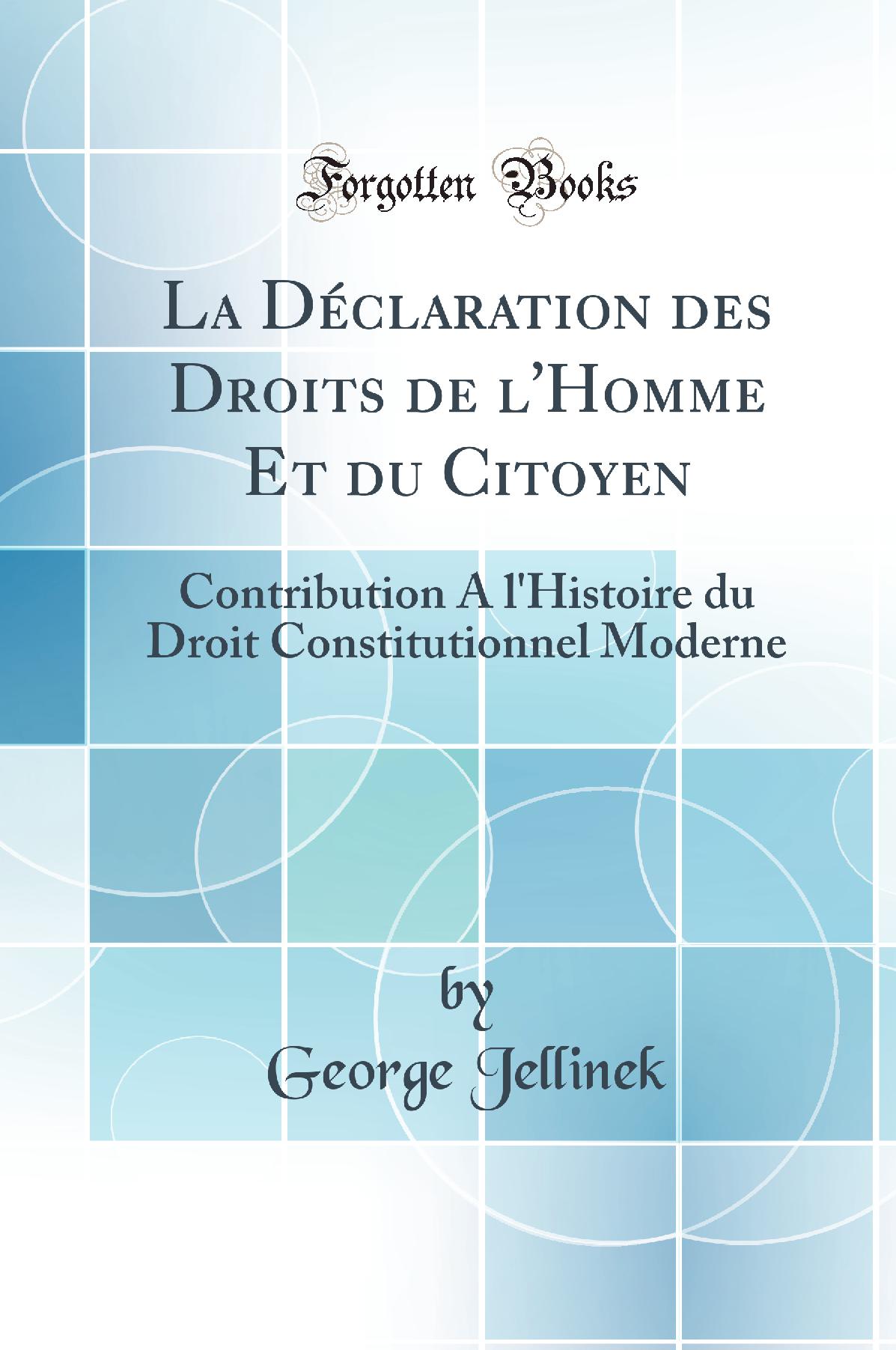 Forgotten Books

La Déclaration des Droits de l'Homme Et du Citoyen

Contribution A l'Histoire du Droit Constitutionnel Moderne

by
George Jellinek